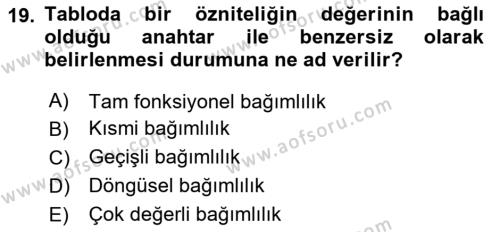 19. Tabloda bir özniteliğin değerinin bağlı olduğu anahtar ile benzersiz olarak belirlenmesi durumuna ne ad verilir?

A) Tam fonksiyonel bağımlılık
B) Kısmi bağımlılık
C) Geçişli bağımlılık
D) Döngüsel bağımlılık
E) Çok değerli bağımlılık

www.aofsoru.com